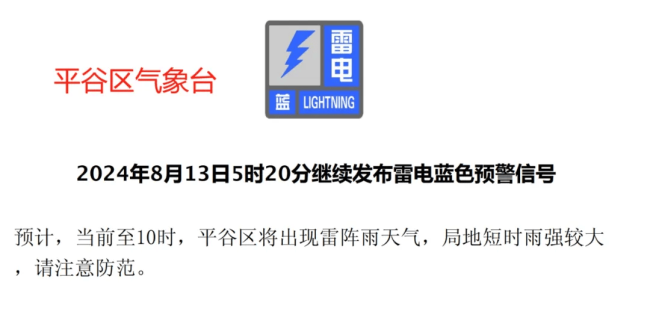 平谷区气象台

雷电

蓝 LIGHTNING

2024年8月13日5时20分继续发布雷电蓝色预警信号

预计，当前至10时，平谷区将出现雷阵雨天气，局地短时雨强较大，请注意防范。